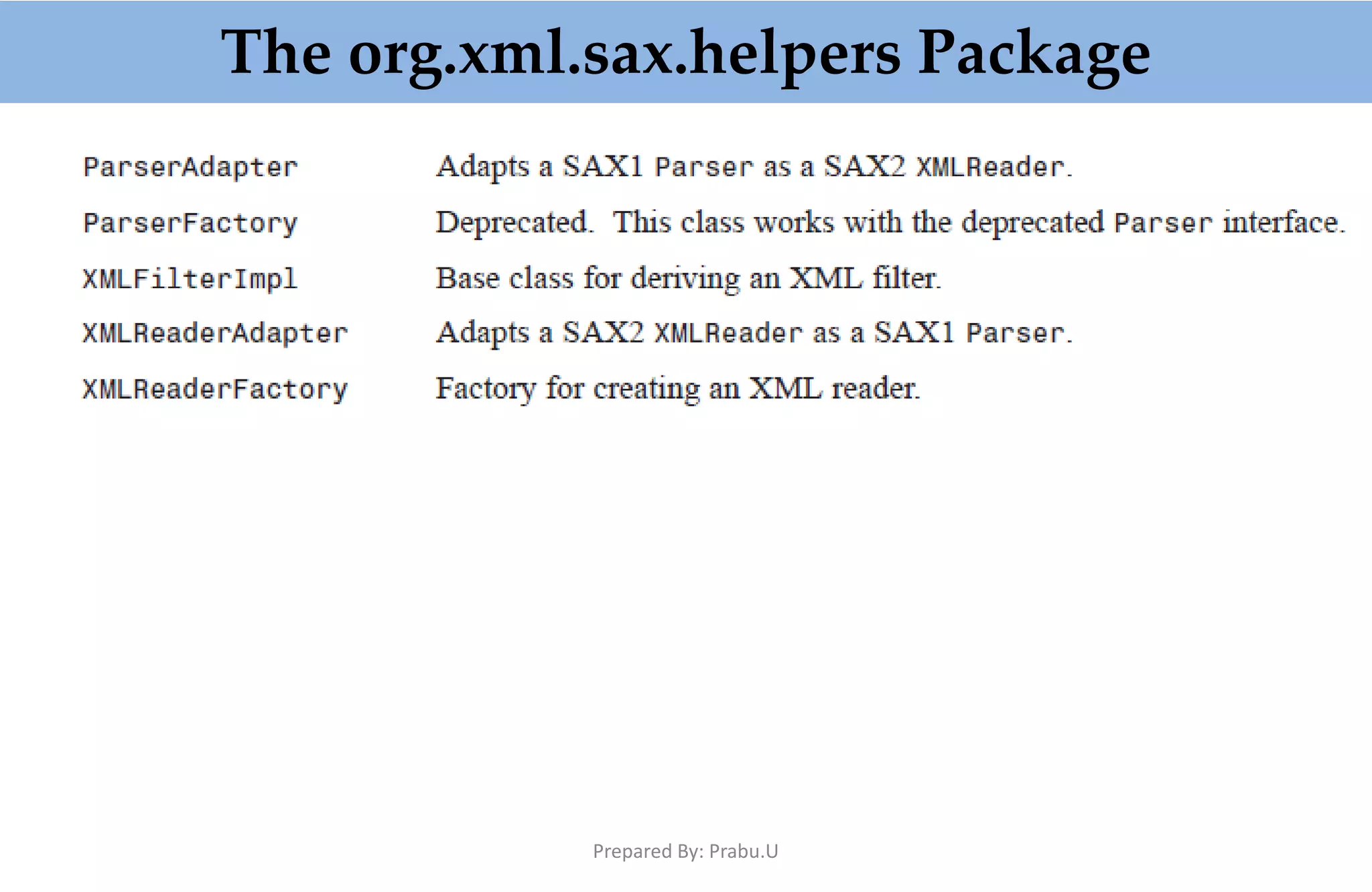 The org.xml.sax.helpers Package

| | |
|---|---|
| ParserAdapter | Adapts a SAX1 Parser as a SAX2 XMLReader. |
| ParserFactory | Deprecated. This class works with the deprecated Parser interface. |
| XMLFilterImpl | Base class for deriving an XML filter. |
| XMLReaderAdapter | Adapts a SAX2 XMLReader as a SAX1 Parser. |
| XMLReaderFactory | Factory for creating an XML reader. |

Prepared By: Prabu.U